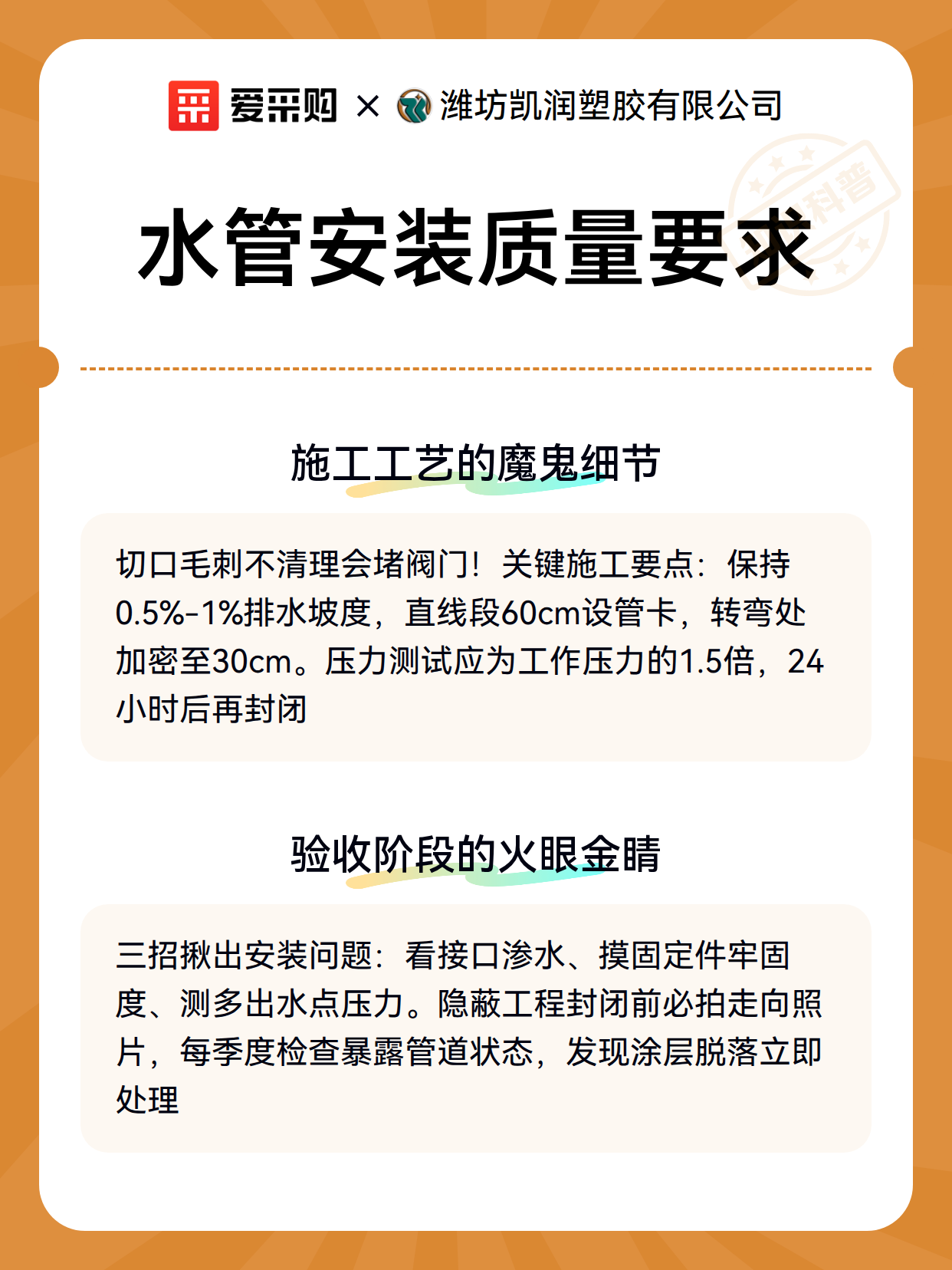 爱采购 × 潍坊凯润塑胶有限公司

科普

水管安装质量要求

施工工艺的魔鬼细节

切口毛刺不清理会堵阀门！关键施工要点：保持0.5%-1%排水坡度，直线段60cm设管卡，转弯处加密至30cm。压力测试应为工作压力的1.5倍，24小时后再封闭

验收阶段的火眼金睛

三招揪出安装问题：看接口渗水、摸固定件牢固度、测多出水点压力。隐蔽工程封闭前必拍走向照片，每季度检查暴露管道状态，发现涂层脱落立即处理